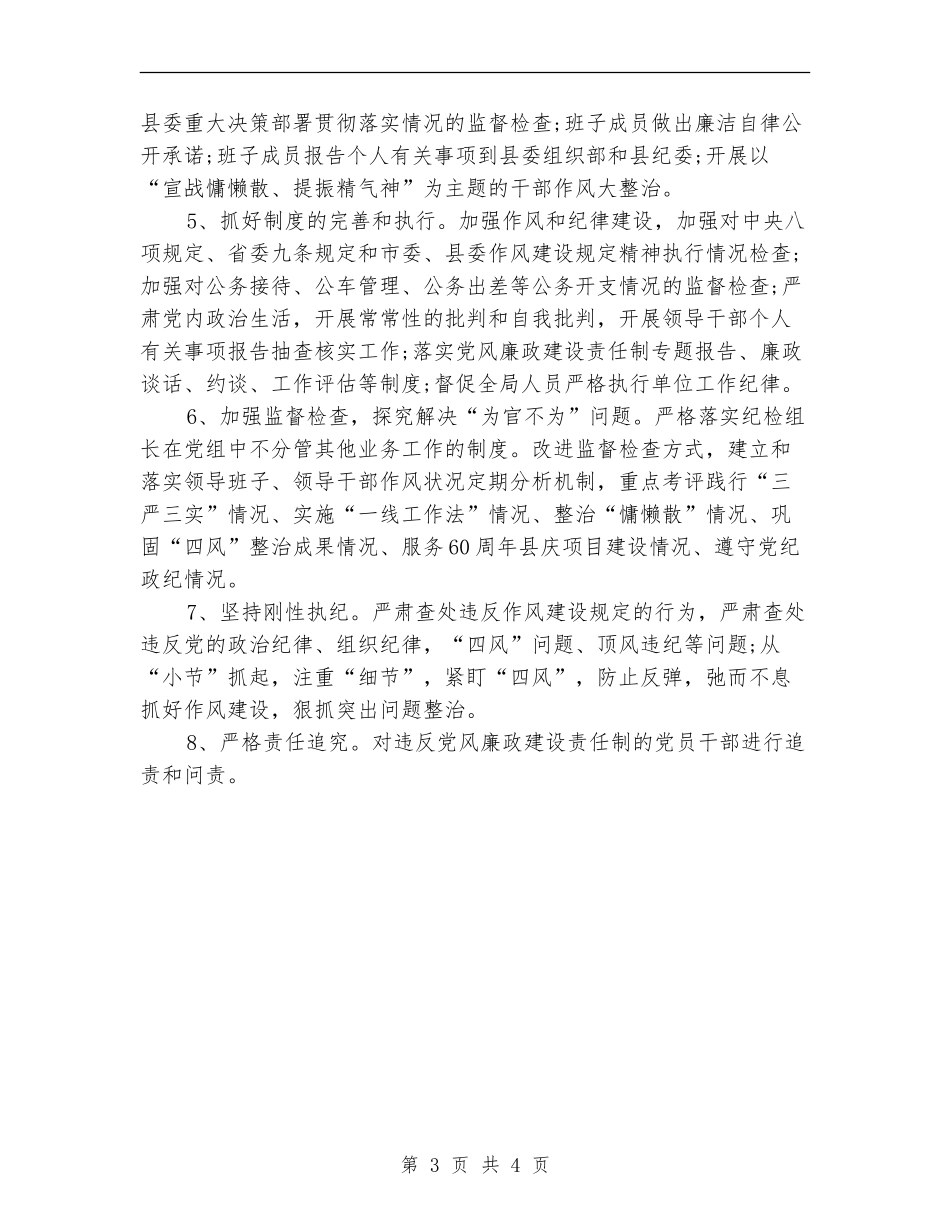 县委重大决策部署贯彻落实情况的监督检查;班子成员做出廉洁自律公开承诺;班子成员报告个人有关事项到县委组织部和县纪委;开展以“宣战慵懒散、提振精气神”为主题的干部作风大整治。

5、抓好制度的完善和执行。加强作风和纪律建设，加强对中央八项规定、省委九条规定和市委、县委作风建设规定精神执行情况检查;加强对公务接待、公车管理、公务出差等公务开支情况的监督检查;严肃党内政治生活，开展常常性的批判和自我批判，开展领导干部个人有关事项报告抽查核实工作;落实党风廉政建设责任制专题报告、廉政谈话、约谈、工作评估等制度;督促全局人员严格执行单位工作纪律。

6、加强监督检查，探究解决“为官不为”问题。严格落实纪检组长在党组中不分管其他业务工作的制度。改进监督检查方式，建立和落实领导班子、领导干部作风状况定期分析机制，重点考评践行“三严三实”情况、实施“一线工作法”情况、整治“慵懒散”情况、巩固“四风”整治成果情况、服务60周年县庆项目建设情况、遵守党纪政纪情况。

7、坚持刚性执纪。严肃查处违反作风建设规定的行为，严肃查处违反党的政治纪律、组织纪律，“四风”问题、顶风违纪等问题;从“小节”抓起，注重“细节”，紧盯“四风”，防止反弹，弛而不息抓好作风建设，狠抓突出问题整治。

8、严格责任追究。对违反党风廉政建设责任制的党员干部进行追责和问责。

第 3 页 共 4 页